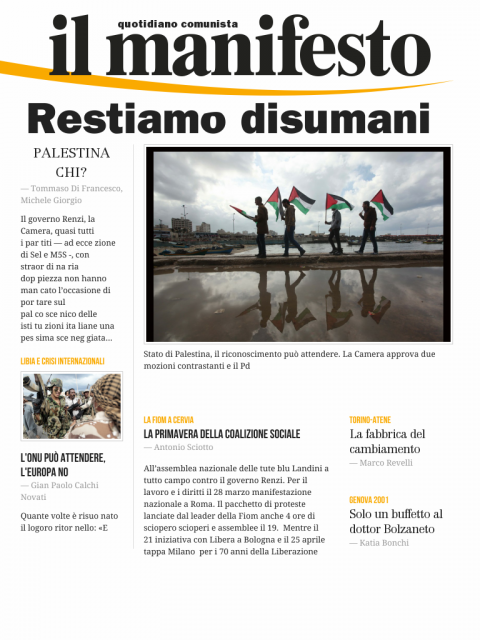 quotidiano comunista
il manifesto

Restiamo disumani

PALESTINA CHI?

— Tommaso Di Francesco, Michele Giorgio

Il governo Renzi, la Camera, quasi tutti i par titi — ad ecce zione di Sel e M5S -, con straor di na ria dop piezza non hanno man cato l'occasione di por tare sul pal co sce nico delle isti tu zioni ita liane una pes sima sce neg giata…

LIBIA E CRISI INTERNAZIONALI

L'ONU PUÒ ATTENDERE, L'EUROPA NO

— Gian Paolo Calchi Novati

Quante volte è risuo nato il logoro ritor nello: «E

Stato di Palestina, il riconoscimento può attendere. La Camera approva due mozioni contrastanti e il Pd

LA FIOM A CERVIA

LA PRIMAVERA DELLA COALIZIONE SOCIALE

— Antonio Sciotto

All'assemblea nazionale delle tute blu Landini a tutto campo contro il governo Renzi. Per il lavoro e i diritti il 28 marzo manifestazione nazionale a Roma. Il pacchetto di proteste lanciate dal leader della Fiom anche 4 ore di sciopero scioperi e assemblee il 19. Mentre il 21 iniziativa con Libera a Bologna e il 25 aprile tappa Milano per i 70 anni della Liberazione

TORINO-ATENE

La fabbrica del cambiamento

— Marco Revelli

GENOVA 2001

Solo un buffetto al dottor Bolzaneto

— Katia Bonchi